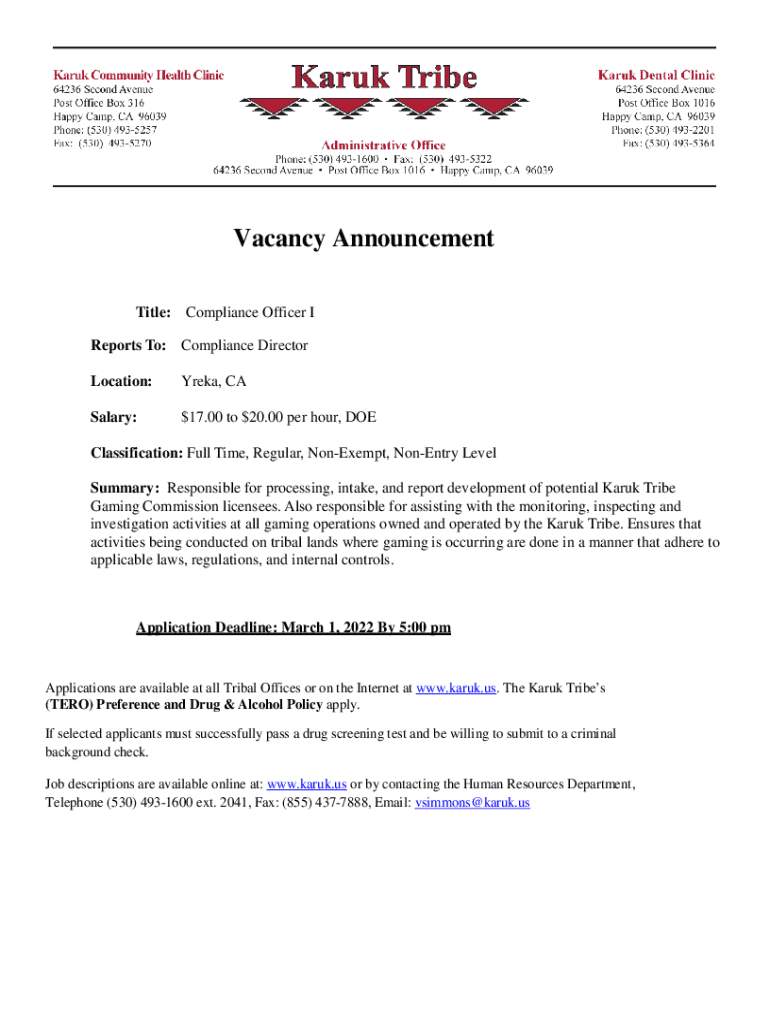 Karuk Community Health Clinic
64236 Second Avenue
Post Office Box 316
Happy Camp, CA 96039
Phone: (530) 493-5257
Fax: (530) 493-5270

Karuk Tribe

Administrative Office
Phone: (530) 493-1600 • Fax: (530) 493-5322
64236 Second Avenue • Post Office Box 1016 • Happy Camp, CA 96039

Karuk Dental Clinic
64236 Second Avenue
Post Office Box 1016
Happy Camp, CA 96039
Phone: (530) 493-2201
Fax: (530) 493-5364

Vacancy Announcement

Title: Compliance Officer I

Reports To: Compliance Director

Location: Yreka, CA

Salary: $17.00 to $20.00 per hour, DOE

Classification: Full Time, Regular, Non-Exempt, Non-Entry Level

Summary: Responsible for processing, intake, and report development of potential Karuk Tribe Gaming Commission licensees. Also responsible for assisting with the monitoring, inspecting and investigation activities at all gaming operations owned and operated by the Karuk Tribe. Ensures that activities being conducted on tribal lands where gaming is occurring are done in a manner that adhere to applicable laws, regulations, and internal controls.

Application Deadline: March 1, 2022 By 5:00 pm

Applications are available at all Tribal Offices or on the Internet at www.karuk.us. The Karuk Tribe's (TERO) Preference and Drug & Alcohol Policy apply.

If selected applicants must successfully pass a drug screening test and be willing to submit to a criminal background check.

Job descriptions are available online at: www.karuk.us or by contacting the Human Resources Department, Telephone (530) 493-1600 ext. 2041, Fax: (855) 437-7888, Email: vsimmons@karuk.us